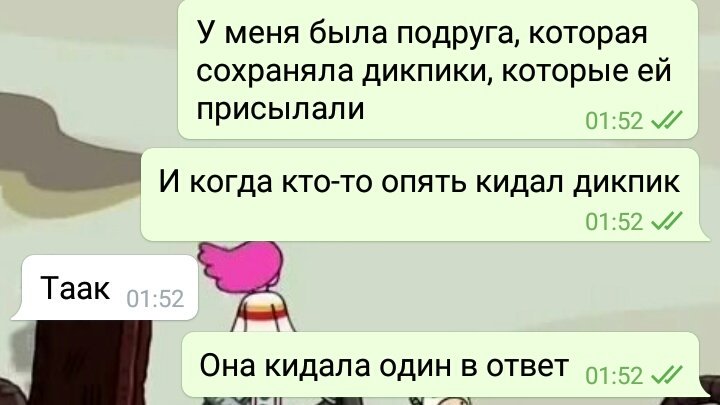 У меня была подруга, которая сохраняла дикпики, которые ей присылали 01:52

И когда кто-то опять кидал дикпик 01:52

Таак 01:52

Она кидала один в ответ 01:52